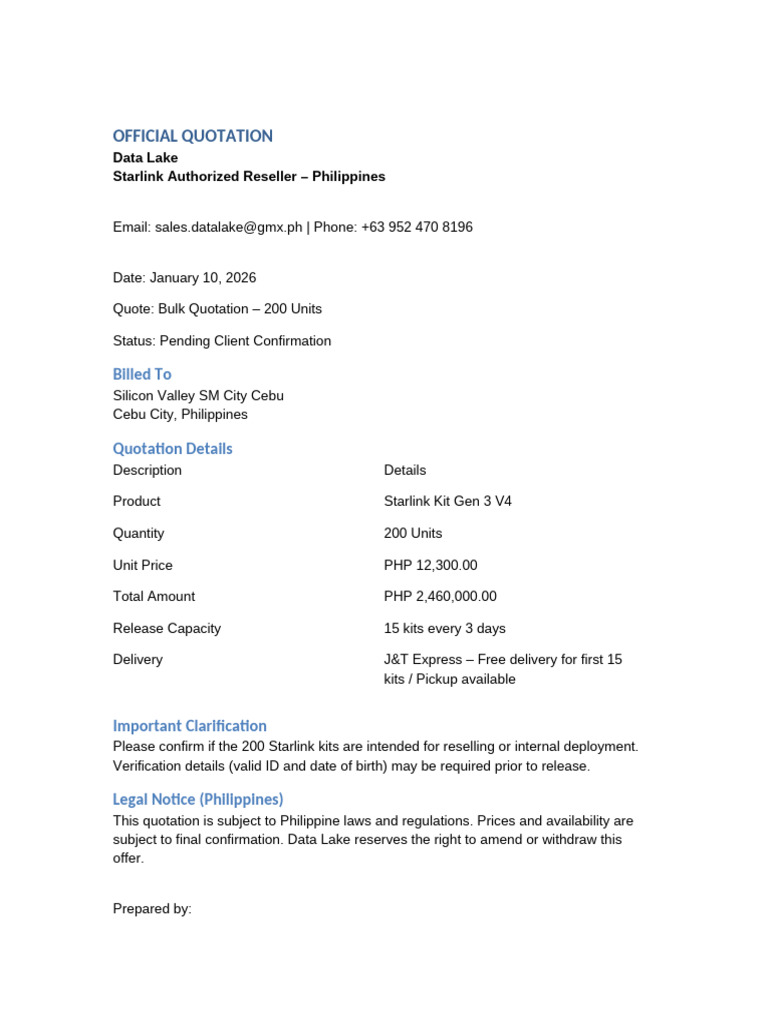 OFFICIAL QUOTATION
Data Lake
Starlink Authorized Reseller – Philippines

Email: sales.datalake@gmx.ph | Phone: +63 952 470 8196

Date: January 10, 2026

Quote: Bulk Quotation – 200 Units

Status: Pending Client Confirmation

Billed To
Silicon Valley SM City Cebu
Cebu City, Philippines

Quotation Details

| Description | Details |
|---|---|
| Product | Starlink Kit Gen 3 V4 |
| Quantity | 200 Units |
| Unit Price | PHP 12,300.00 |
| Total Amount | PHP 2,460,000.00 |
| Release Capacity | 15 kits every 3 days |
| Delivery | J&T Express – Free delivery for first 15 kits / Pickup available |

Important Clarification
Please confirm if the 200 Starlink kits are intended for reselling or internal deployment. Verification details (valid ID and date of birth) may be required prior to release.

Legal Notice (Philippines)
This quotation is subject to Philippine laws and regulations. Prices and availability are subject to final confirmation. Data Lake reserves the right to amend or withdraw this offer.

Prepared by: